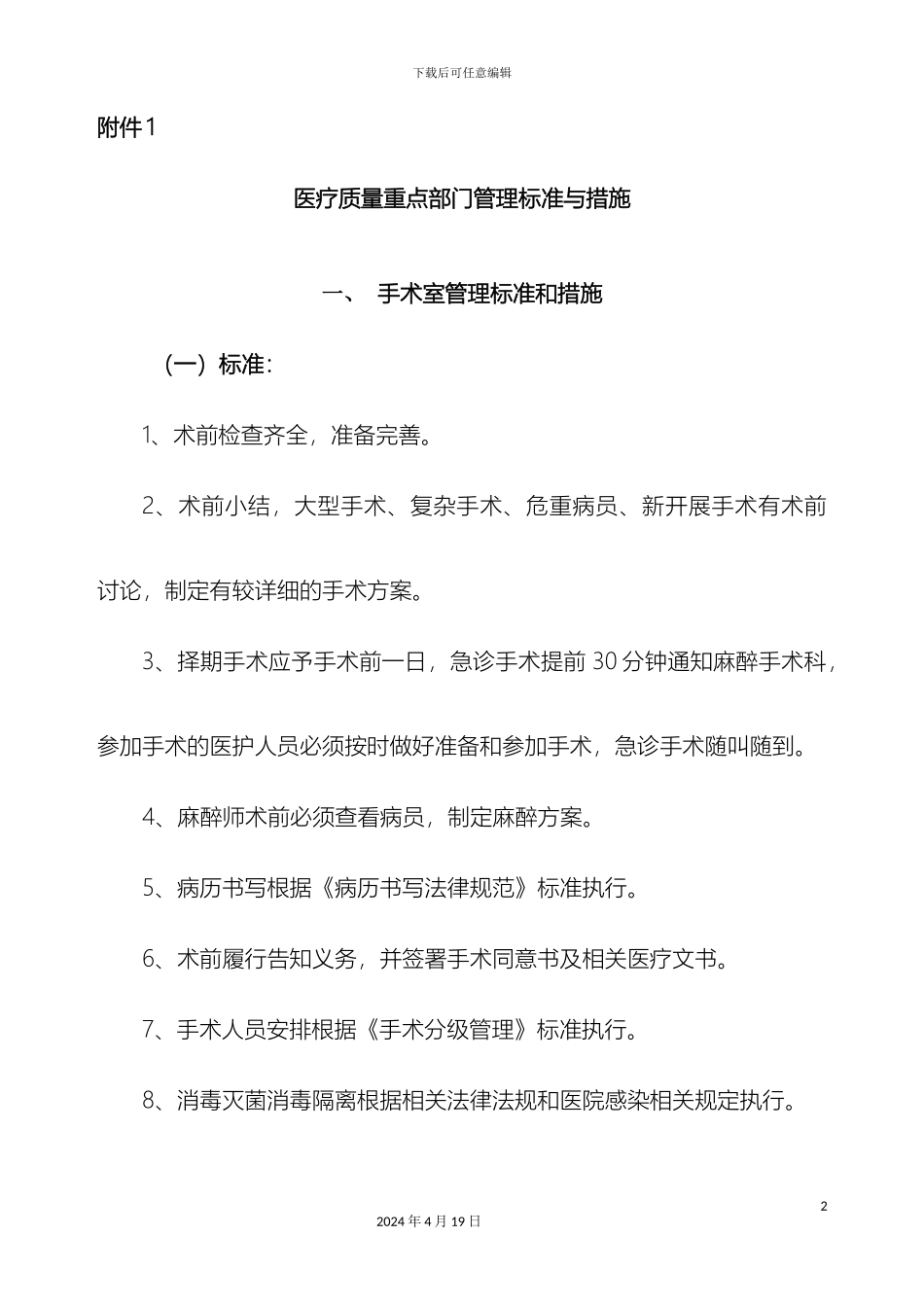 下载后可任意编辑

附件1

医疗质量重点部门管理标准与措施

一、 手术室管理标准和措施

（一）标准：

1、术前检查齐全，准备完善。

2、术前小结，大型手术、复杂手术、危重病员、新开展手术有术前讨论，制定有较详细的手术方案。

3、择期手术应予手术前一日，急诊手术提前30分钟通知麻醉手术科，参加手术的医护人员必须按时做好准备和参加手术，急诊手术随叫随到。

4、麻醉师术前必须查看病员，制定麻醉方案。

5、病历书写根据《病历书写法律规范》标准执行。

6、术前履行告知义务，并签署手术同意书及相关医疗文书。

7、手术人员安排根据《手术分级管理》标准执行。

8、消毒灭菌消毒隔离根据相关法律法规和医院感染相关规定执行。

2

2024年4月19日